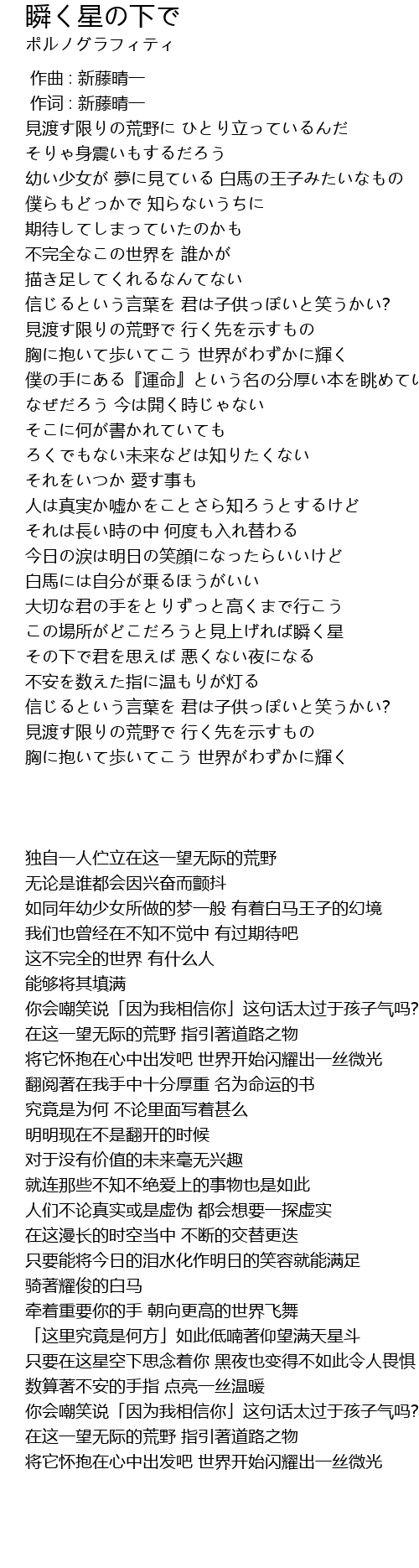 瞬く星の下で
ポルノグラフィティ

作曲 : 新藤晴一
作词 : 新藤晴一
見渡す限りの荒野に ひとり立っているんだ
そりゃ身震いもするだろう
幼い少女が 夢に見ている 白馬の王子みたいなもの
僕らもどっかで 知らないうちに
期待してしまっていたのかも
不完全なこの世界を 誰かが
描き足してくれるなんてない
信じるという言葉を 君は子供っぽいと笑うかい?
見渡す限りの荒野で 行く先を示すもの
胸に抱いて歩いてこう 世界がわずかに輝く
僕の手にある『運命』という名の分厚い本を眺めてい
なぜだろう 今は開く時じゃない
そこに何が書かれていても
ろくでもない未来などは知りたくない
それをいつか 愛す事も
人は真実か嘘かをことさら知ろうとするけど
それは長い時の中 何度も入れ替わる
今日の涙は明日の笑顔になったらいいけど
白馬には自分が乗るほうがいい
大切な君の手をとりずっと高くまで行こう
この場所がどこだろうと見上げれば瞬く星
その下で君を思えば 悪くない夜になる
不安を数えた指に温もりが灯る
信じるという言葉を 君は子供っぽいと笑うかい?
見渡す限りの荒野で 行く先を示すもの
胸に抱いて歩いてこう 世界がわずかに輝く

独自一人伫立在这一望无际的荒野
无论是谁都会因兴奋而颤抖
如同年幼少女所做的梦一般 有着白马王子的幻境
我们也曾经在不知不觉中 有过期待吧
这不完全的世界 有什么人
能够将其填满
你会嘲笑说「因为我相信你」这句话太过于孩子气吗?
在这一望无际的荒野 指引著道路之物
将它怀抱在心中出发吧 世界开始闪耀出一丝微光
翻阅著在我手中十分厚重 名为命运的书
究竟是为何 不论里面写着甚么
明明现在不是翻开的时候
对于没有价值的未来毫无兴趣
就连那些不知不绝爱上的事物也是如此
人们不论真实或是虚伪 都会想要一探虚实
在这漫长的时空当中 不断的交替更迭
只要能将今日的泪水化作明日的笑容就能满足
骑著耀俊的白马
牵着重要你的手 朝向更高的世界飞舞
「这里究竟是何方」如此低喃著仰望满天星斗
只要在这星空下思念着你 黑夜也变得不如此令人畏惧
数算著不安的手指 点亮一丝温暖
你会嘲笑说「因为我相信你」这句话太过于孩子气吗?
在这一望无际的荒野 指引著道路之物
将它怀抱在心中出发吧 世界开始闪耀出一丝微光